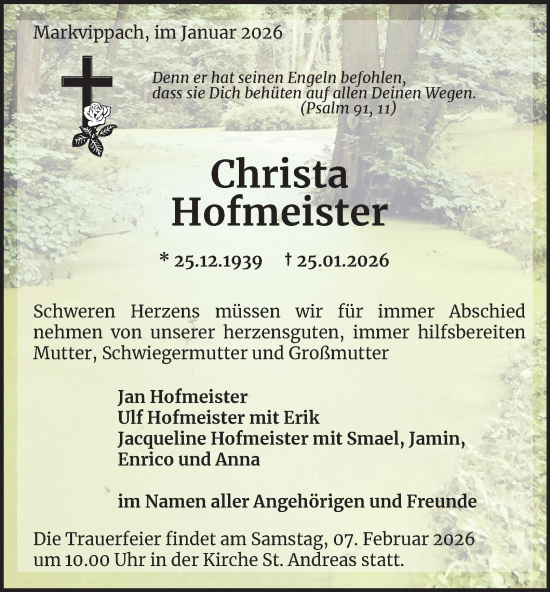 Markvippach, im Januar 2026

Denn er hat seinen Engeln befohlen, dass sie Dich behüten auf allen Deinen Wegen.
(Psalm 91, 11)

Christa Hofmeister

* 25.12.1939 † 25.01.2026

Schweren Herzens müssen wir für immer Abschied nehmen von unserer herzensguten, immer hilfsbereiten Mutter, Schwiegermutter und Großmutter

Jan Hofmeister
Ulf Hofmeister mit Erik
Jacqueline Hofmeister mit Smael, Jamin, Enrico und Anna

im Namen aller Angehörigen und Freunde

Die Trauerfeier findet am Samstag, 07. Februar 2026 um 10.00 Uhr in der Kirche St. Andreas statt.